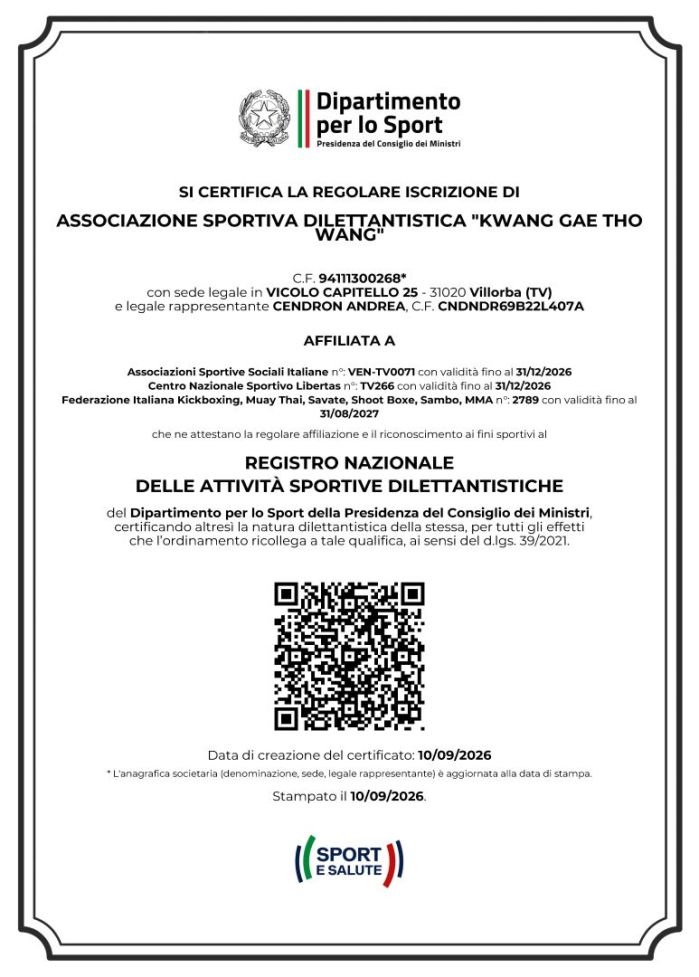 Dipartimento per lo Sport
Presidenza del Consiglio dei Ministri

SI CERTIFICA LA REGOLARE ISCRIZIONE DI

ASSOCIAZIONE SPORTIVA DILETTANTISTICA "KWANG GAE THO WANG"

C.F. 94111300268*
con sede legale in VICOLO CAPITELLO 25 - 31020 Villorba (TV)
e legale rappresentante CENDRON ANDREA, C.F. CNDNDR69B22L407A

AFFILIATA A

Associazioni Sportive Sociali Italiane n°: VEN-TV0071 con validità fino al 31/12/2026
Centro Nazionale Sportivo Libertas n°: TV266 con validità fino al 31/12/2026
Federazione Italiana Kickboxing, Muay Thai, Savate, Shoot Boxe, Sambo, MMA n°: 2789 con validità fino al 31/08/2027

che ne attestano la regolare affiliazione e il riconoscimento ai fini sportivi al

REGISTRO NAZIONALE
DELLE ATTIVITÀ SPORTIVE DILETTANTISTICHE

del Dipartimento per lo Sport della Presidenza del Consiglio dei Ministri, certificando altresì la natura dilettantistica della stessa, per tutti gli effetti che l'ordinamento ricollega a tale qualifica, ai sensi del d.lgs. 39/2021.

Data di creazione del certificato: 10/09/2026

* L'anagrafica societaria (denominazione, sede, legale rappresentante) è aggiornata alla data di stampa.

Stampato il 10/09/2026.

SPORT
E SALUTE